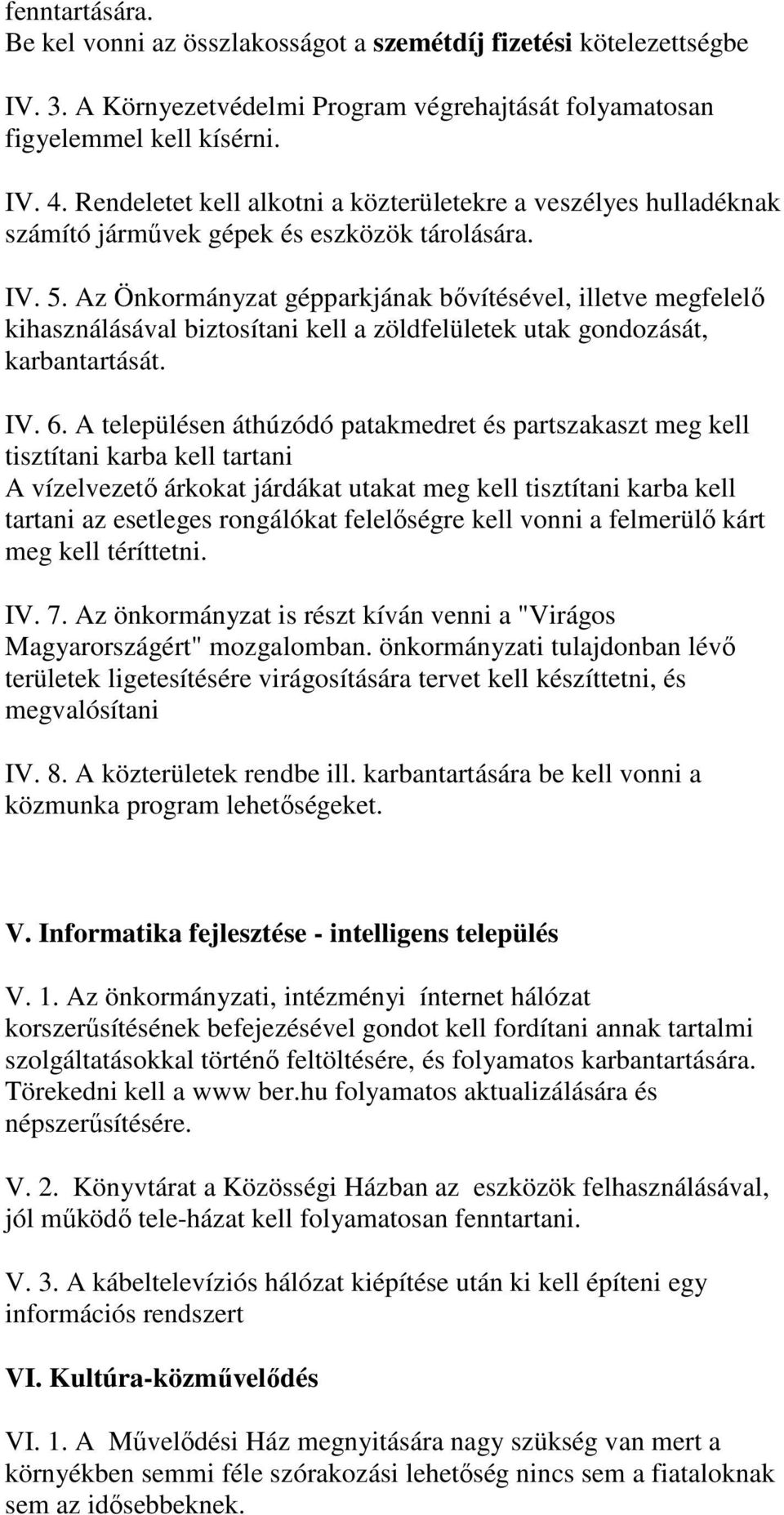 fenntartására.
Be kel vonni az összlakosságot a szemétdíj fizetési kötelezettségbe

IV. 3. A Környezetvédelmi Program végrehajtását folyamatosan figyelemmel kell kísérni.

IV. 4. Rendeletet kell alkotni a közterületekre a veszélyes hulladéknak számító járművek gépek és eszközök tárolására.

IV. 5. Az Önkormányzat gépparkjának bővítésével, illetve megfelelő kihasználásával biztosítani kell a zöldfelületek utak gondozását, karbantartását.

IV. 6. A településen áthúzódó patakmedret és partszakaszt meg kell tisztítani karba kell tartani
A vízelvezető árkokat járdákat utakat meg kell tisztítani karba kell tartani az esetleges rongálókat felelőségre kell vonni a felmerülő kárt meg kell téríttetni.

IV. 7. Az önkormányzat is részt kíván venni a "Virágos Magyarországért" mozgalomban. önkormányzati tulajdonban lévő területek ligetesítésére virágosítására tervet kell készíttetni, és megvalósítani

IV. 8. A közterületek rendbe ill. karbantartására be kell vonni a közmunka program lehetőségeket.

V. Informatika fejlesztése - intelligens település

V. 1. Az önkormányzati, intézményi ínternet hálózat korszerűsítésének befejezésével gondot kell fordítani annak tartalmi szolgáltatásokkal történő feltöltésére, és folyamatos karbantartására. Törekedni kell a www ber.hu folyamatos aktualizálására és népszerűsítésére.

V. 2. Könyvtárat a Közösségi Házban az eszközök felhasználásával, jól működő tele-házat kell folyamatosan fenntartani.

V. 3. A kábeltelevíziós hálózat kiépítése után ki kell építeni egy információs rendszert

VI. Kultúra-közművelődés

VI. 1. A Művelődési Ház megnyitására nagy szükség van mert a környékben semmi féle szórakozási lehetőség nincs sem a fiataloknak sem az idősebbeknek.